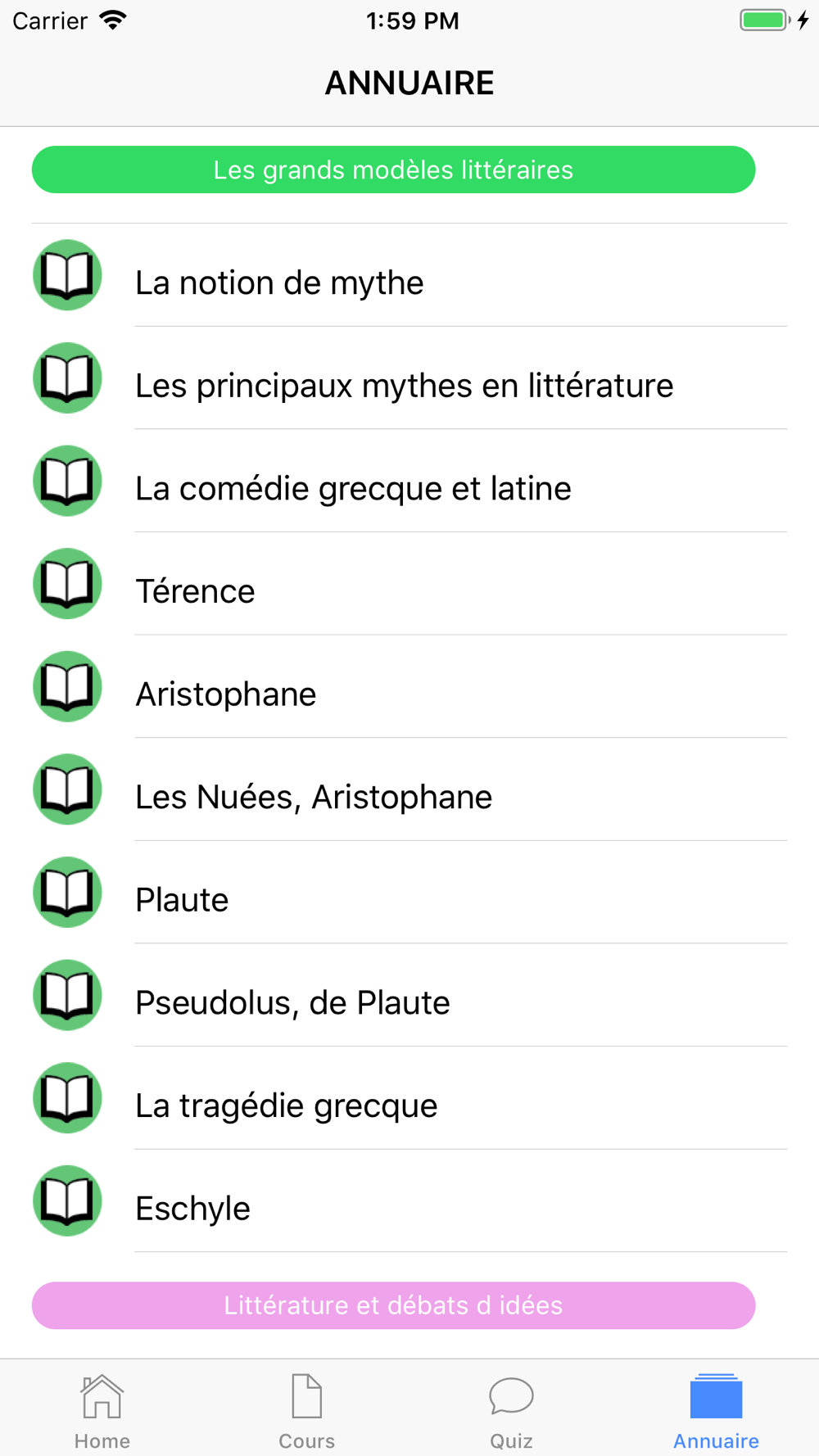 Carrier 1:59 PM

ANNUAIRE

Les grands modèles littéraires

La notion de mythe

Les principaux mythes en littérature

La comédie grecque et latine

Térence

Aristophane

Les Nuées, Aristophane

Plaute

Pseudolus, de Plaute

La tragédie grecque

Eschyle

Littérature et débats d idées

Home Cours Quiz Annuaire